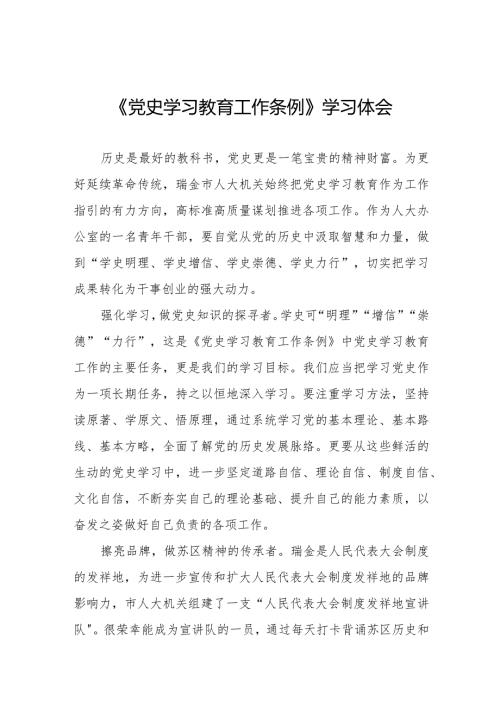 《党史学习教育工作条例》学习体会

历史是最好的教科书，党史更是一笔宝贵的精神财富。为更好延续革命传统，瑞金市人大机关始终把党史学习教育作为工作指引的有力方向，高标准高质量谋划推进各项工作。作为人大办公室的一名青年干部，要自觉从党的历史中汲取智慧和力量，做到“学史明理、学史增信、学史崇德、学史力行”，切实把学习成果转化为干事创业的强大动力。

强化学习，做党史知识的探寻者。学史可“明理”“增信”“崇德”“力行”，这是《党史学习教育工作条例》中党史学习教育工作的主要任务，更是我们的学习目标。我们应当把学习党史作为一项长期任务，持之以恒地深入学习。要注重学习方法，坚持读原著、学原文、悟原理，通过系统学习党的基本理论、基本路线、基本方略，全面了解党的历史发展脉络。更要从这些鲜活的生动的党史学习中，进一步坚定道路自信、理论自信、制度自信、文化自信，不断夯实自己的理论基础、提升自己的能力素质，以奋发之姿做好自己负责的各项工作。

擦亮品牌，做苏区精神的传承者。瑞金是人民代表大会制度的发祥地，为进一步宣传和扩大人民代表大会制度发祥地的品牌影响力，市人大机关组建了一支“人民代表大会制度发祥地宣讲队”。很荣幸能成为宣讲队的一员，通过每天打卡背诵苏区历史和